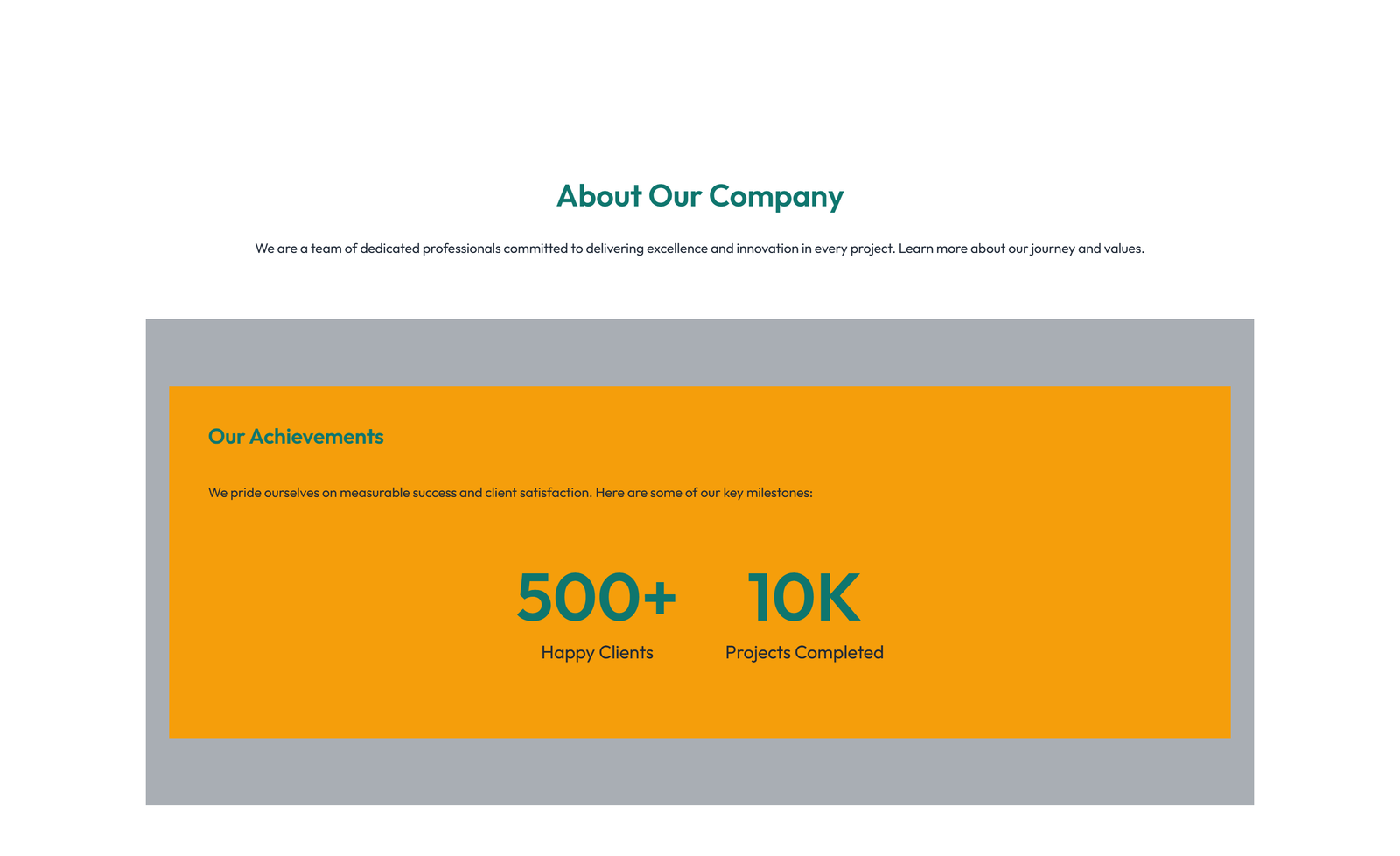 About Our Company

We are a team of dedicated professionals committed to delivering excellence and innovation in every project. Learn more about our journey and values.

Our Achievements

We pride ourselves on measurable success and client satisfaction. Here are some of our key milestones:

500+
Happy Clients

10K
Projects Completed